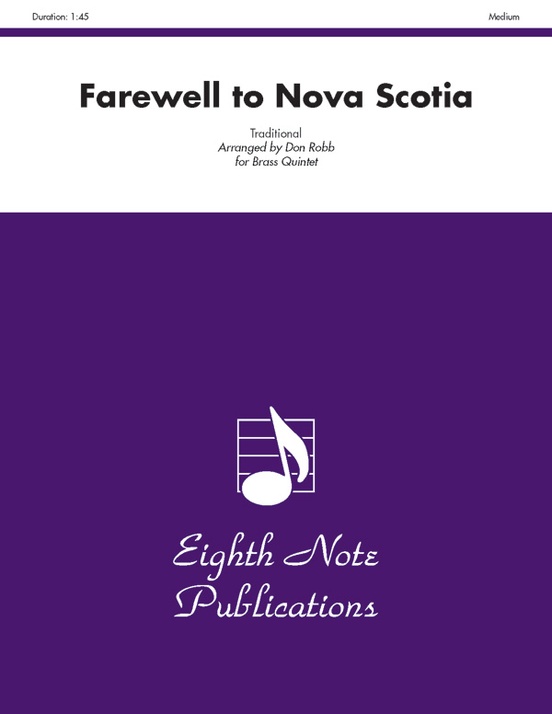 Duration: 1:45

Medium

Farewell to Nova Scotia

Traditional
Arranged by Don Robb
for Brass Quintet

Eighth Note Publications